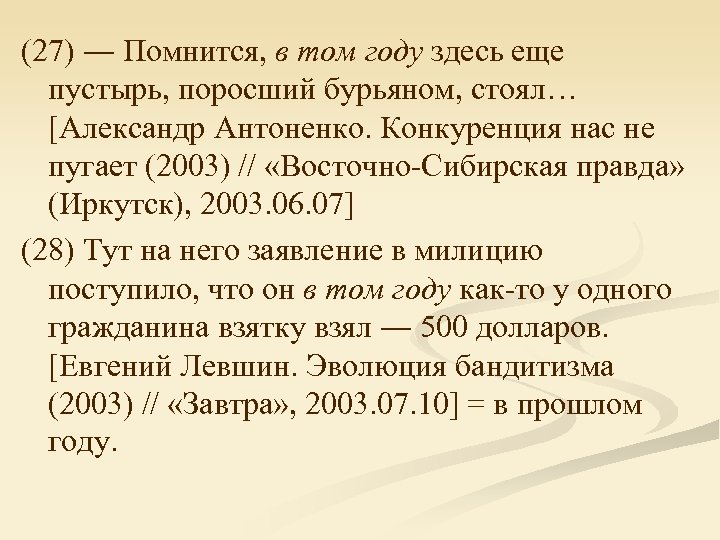 (27) — Помнится, в том году здесь еще пустырь, поросший бурьяном, стоял… [Александр Антоненко. Конкуренция нас не пугает (2003) // «Восточно-Сибирская правда» (Иркутск), 2003.06.07]

(28) Тут на него заявление в милицию поступило, что он в том году как-то у одного гражданина взятку взял — 500 долларов. [Евгений Левшин. Эволюция бандитизма (2003) // «Завтра», 2003.07.10] = в прошлом году.